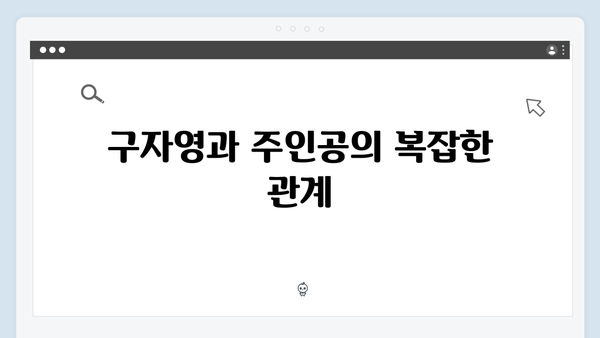 구자영과 주인공의 복잡한 관계